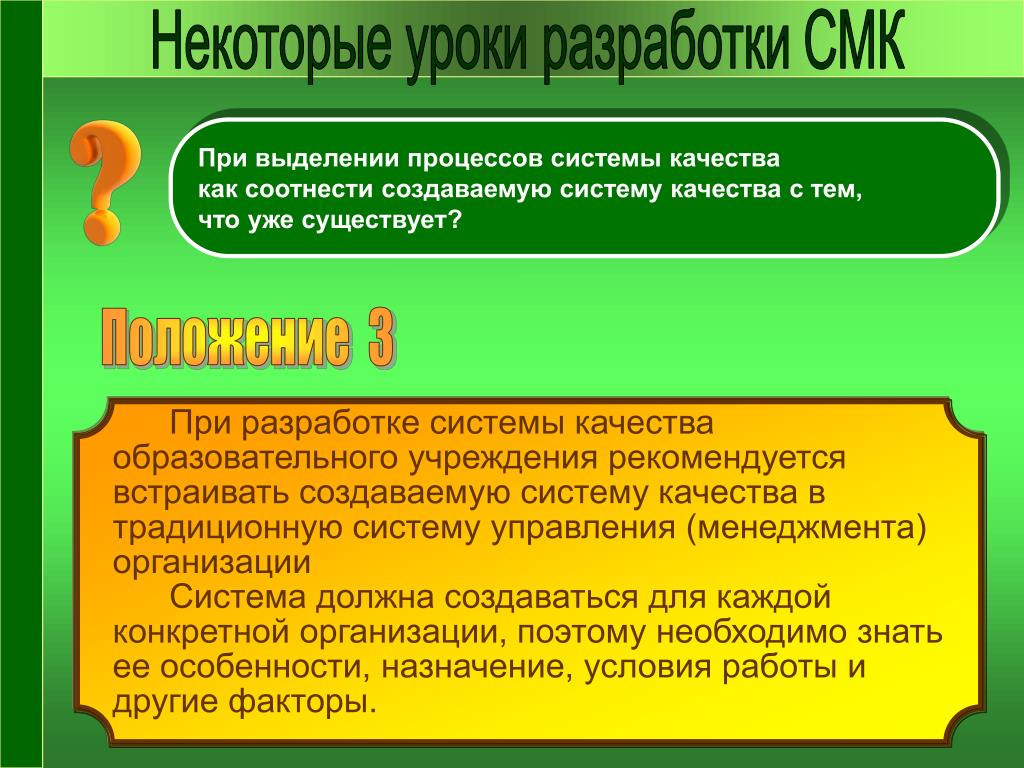 Некоторые уроки разработки СМК

?

При выделении процессов системы качества как соотнести создаваемую систему качества с тем, что уже существует?

Положение 3

При разработке системы качества образовательного учреждения рекомендуется встраивать создаваемую систему качества в традиционную систему управления (менеджмента) организации

Система должна создаваться для каждой конкретной организации, поэтому необходимо знать ее особенности, назначение, условия работы и другие факторы.